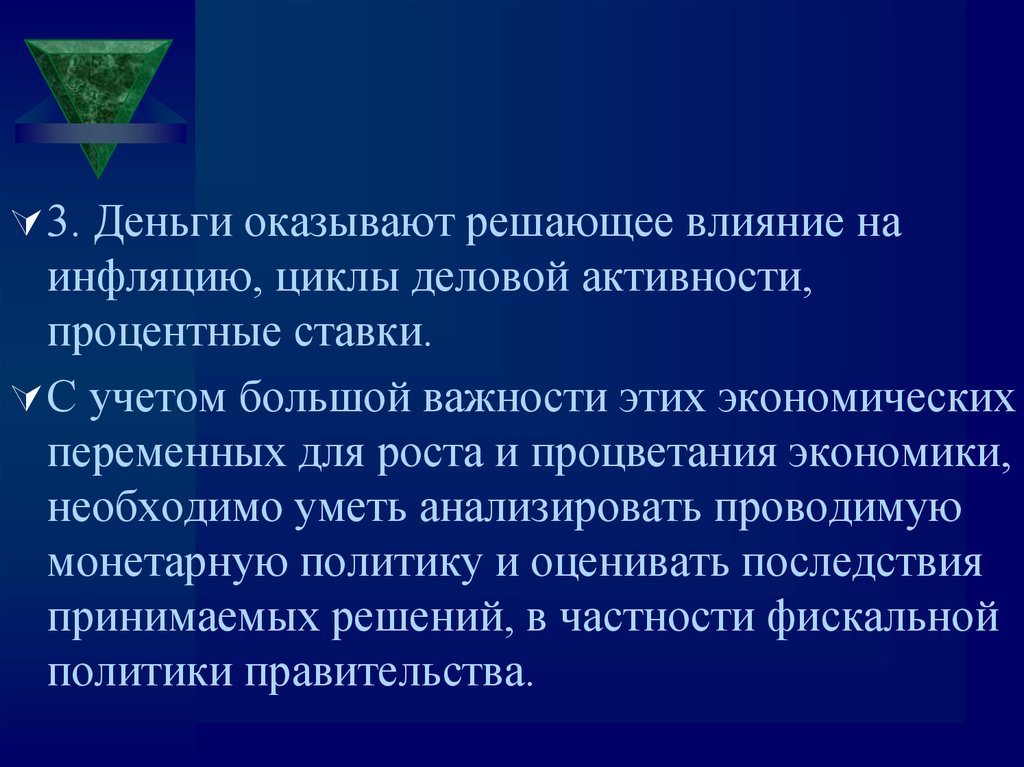 3. Деньги оказывают решающее влияние на инфляцию, циклы деловой активности, процентные ставки.

С учетом большой важности этих экономических переменных для роста и процветания экономики, необходимо уметь анализировать проводимую монетарную политику и оценивать последствия принимаемых решений, в частности фискальной политики правительства.